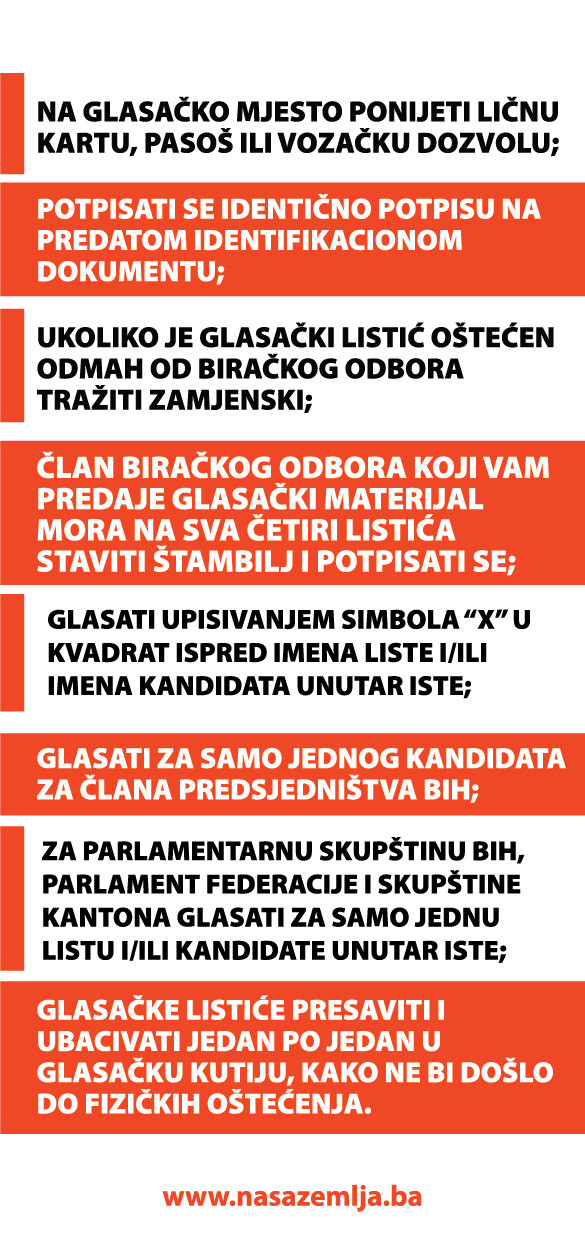 NA GLASAČKO MJESTO PONIJETI LIČNU KARTU, PASOŠ ILI VOZAČKU DOZVOLU;

POTPISATI SE IDENTIČNO POTPISU NA PREDATOM IDENTIFIKACIONOM DOKUMENTU;

UKOLIKO JE GLASAČKI LISTIĆ OŠTEĆEN ODMAH OD BIRAČKOG ODBORA TRAŽITI ZAMJENSKI;

ČLAN BIRAČKOG ODBORA KOJI VAM PREDAJE GLASAČKI MATERIJAL MORA NA SVA ČETIRI LISTIĆA STAVITI ŠTAMBILJ I POTPISATI SE;

GLASATI UPISIVANJEM SIMBOLA “X” U KVADRAT ISPRED IMENA LISTE I/ILI IMENA KANDIDATA UNUTAR ISTE;

GLASATI ZA SAMO JEDNOG KANDIDATA ZA ČLANA PREDSJEDNIŠTVA BIH;

ZA PARLAMENTARNU SKUPŠTINU BIH, PARLAMENT FEDERACIJE I SKUPŠTINE KANTONA GLASATI ZA SAMO JEDNU LISTU I/ILI KANDIDATE UNUTAR ISTE;

GLASAČKE LISTIĆE PRESAVITI I UBACIVATI JEDAN PO JEDAN U GLASAČKU KUTIJU, KAKO NE BI DOŠLO DO FIZIČKIH OŠTEĆENJA.

www.nasazemlja.ba